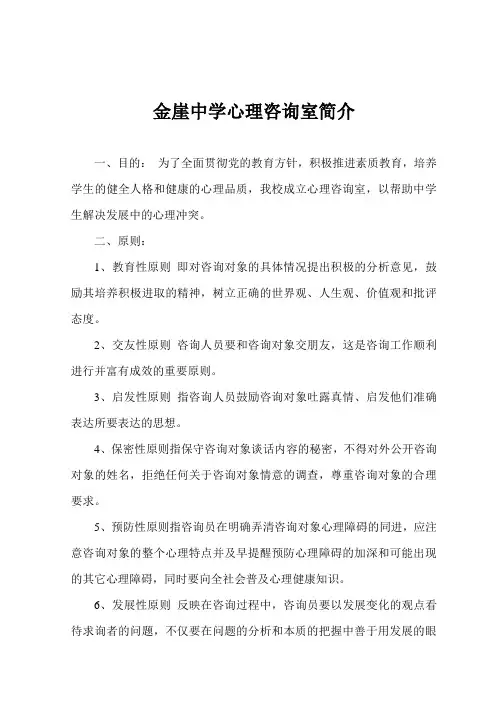 金崖中学心理咨询室简介

一、目的： 为了全面贯彻党的教育方针，积极推进素质教育，培养学生的健全人格和健康的心理品质，我校成立心理咨询室，以帮助中学生解决发展中的心理冲突。

二、原则：

1、教育性原则 即对咨询对象的具体情况提出积极的分析意见，鼓励其培养积极进取的精神，树立正确的世界观、人生观、价值观和批评态度。

2、交友性原则 咨询人员要和咨询对象交朋友，这是咨询工作顺利进行并富有成效的重要原则。

3、启发性原则 指咨询人员鼓励咨询对象吐露真情、启发他们准确表达所要表达的思想。

4、保密性原则指保守咨询对象谈话内容的秘密，不得对外公开咨询对象的姓名，拒绝任何关于咨询对象情意的调查，尊重咨询对象的合理要求。

5、预防性原则指咨询员在明确弄清咨询对象心理障碍的同进，应注意咨询对象的整个心理特点并及早提醒预防心理障碍的加深和可能出现的其它心理障碍，同时要向全社会普及心理健康知识。

6、发展性原则 反映在咨询过程中，咨询员要以发展变化的观点看待求询者的问题，不仅要在问题的分析和本质的把握中善于用发展的眼